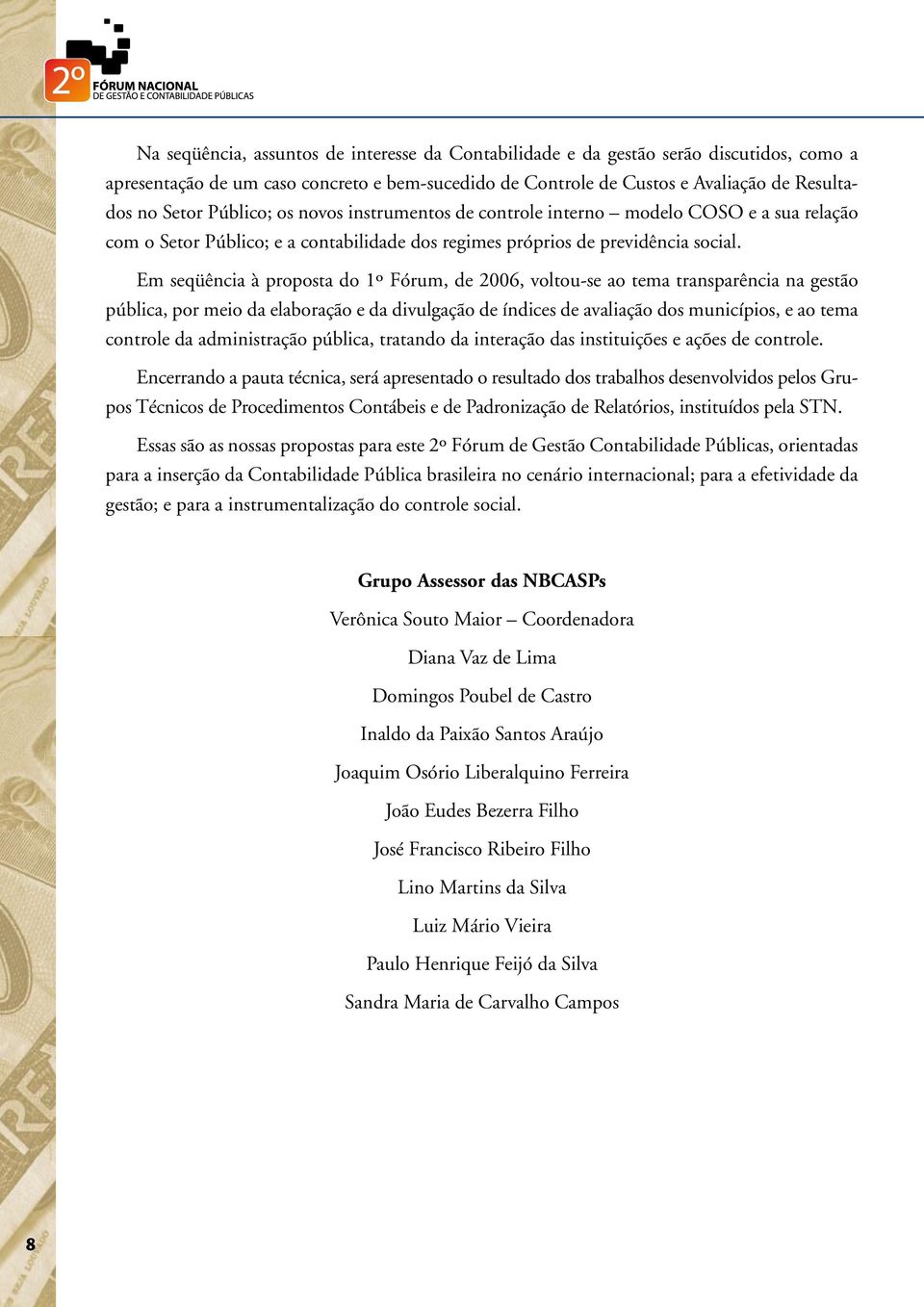 2º FÓRUM NACIONAL DE GESTÃO E CONTABILIDADE PÚBLICAS

Na seqüência, assuntos de interesse da Contabilidade e da gestão serão discutidos, como a apresentação de um caso concreto e bem-sucedido de Controle de Custos e Avaliação de Resultados no Setor Público; os novos instrumentos de controle interno – modelo COSO e a sua relação com o Setor Público; e a contabilidade dos regimes próprios de previdência social.

Em seqüência à proposta do 1º Fórum, de 2006, voltou-se ao tema transparência na gestão pública, por meio da elaboração e da divulgação de índices de avaliação dos municípios, e ao tema controle da administração pública, tratando da interação das instituições e ações de controle.

Encerrando a pauta técnica, será apresentado o resultado dos trabalhos desenvolvidos pelos Grupos Técnicos de Procedimentos Contábeis e de Padronização de Relatórios, instituídos pela STN.

Essas são as nossas propostas para este 2º Fórum de Gestão Contabilidade Públicas, orientadas para a inserção da Contabilidade Pública brasileira no cenário internacional; para a efetividade da gestão; e para a instrumentalização do controle social.

Grupo Assessor das NBCASPs

Verônica Souto Maior – Coordenadora

Diana Vaz de Lima

Domingos Poubel de Castro

Inaldo da Paixão Santos Araújo

Joaquim Osório Liberalquino Ferreira

João Eudes Bezerra Filho

José Francisco Ribeiro Filho

Lino Martins da Silva

Luiz Mário Vieira

Paulo Henrique Feijó da Silva

Sandra Maria de Carvalho Campos

8